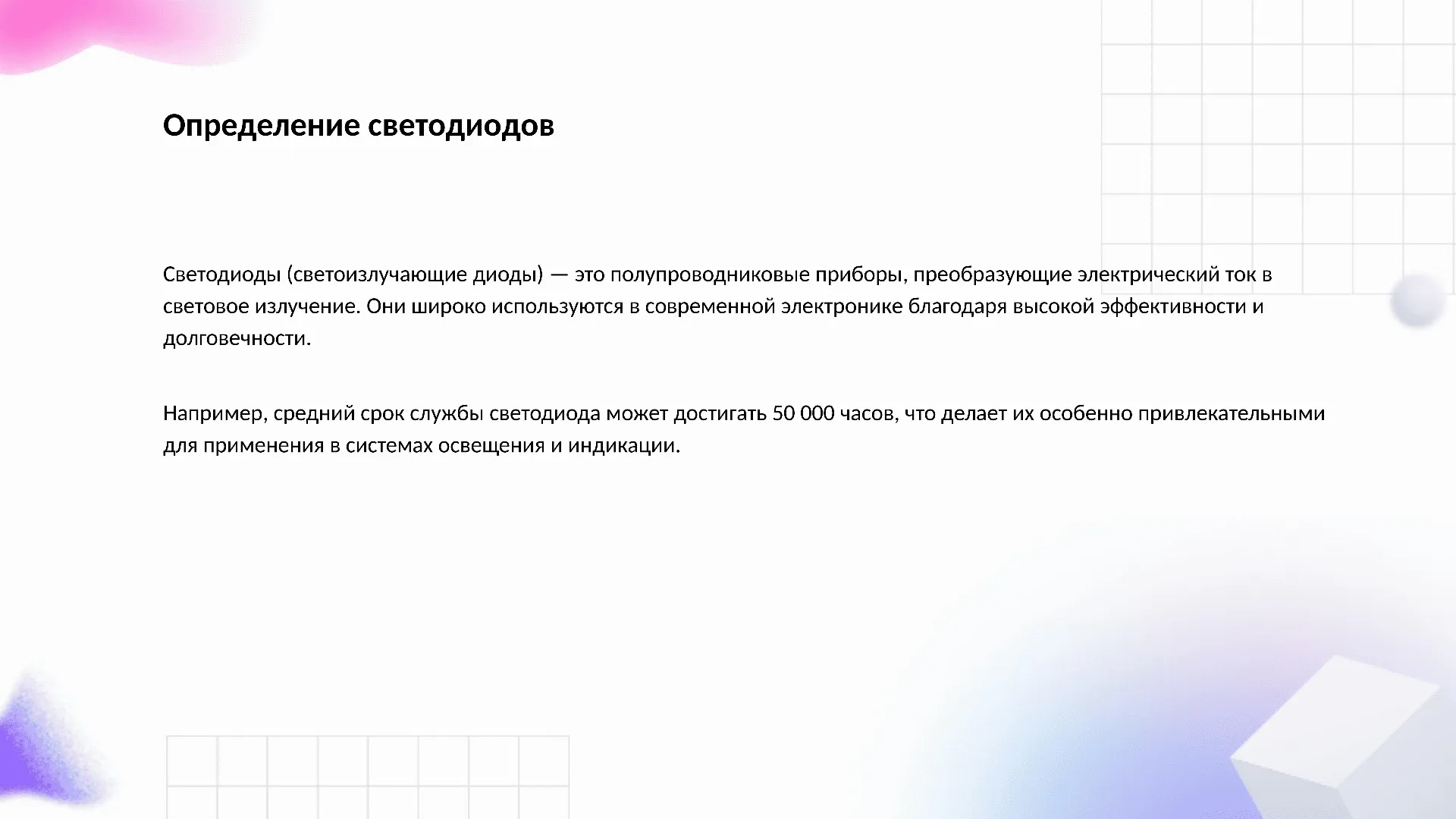 Определение светодиодов

Светодиоды (светоизлучающие диоды) — это полупроводниковые приборы, преобразующие электрический ток в световое излучение. Они широко используются в современной электронике благодаря высокой эффективности и долговечности.

Например, средний срок службы светодиода может достигать 50 000 часов, что делает их особенно привлекательными для применения в системах освещения и индикации.